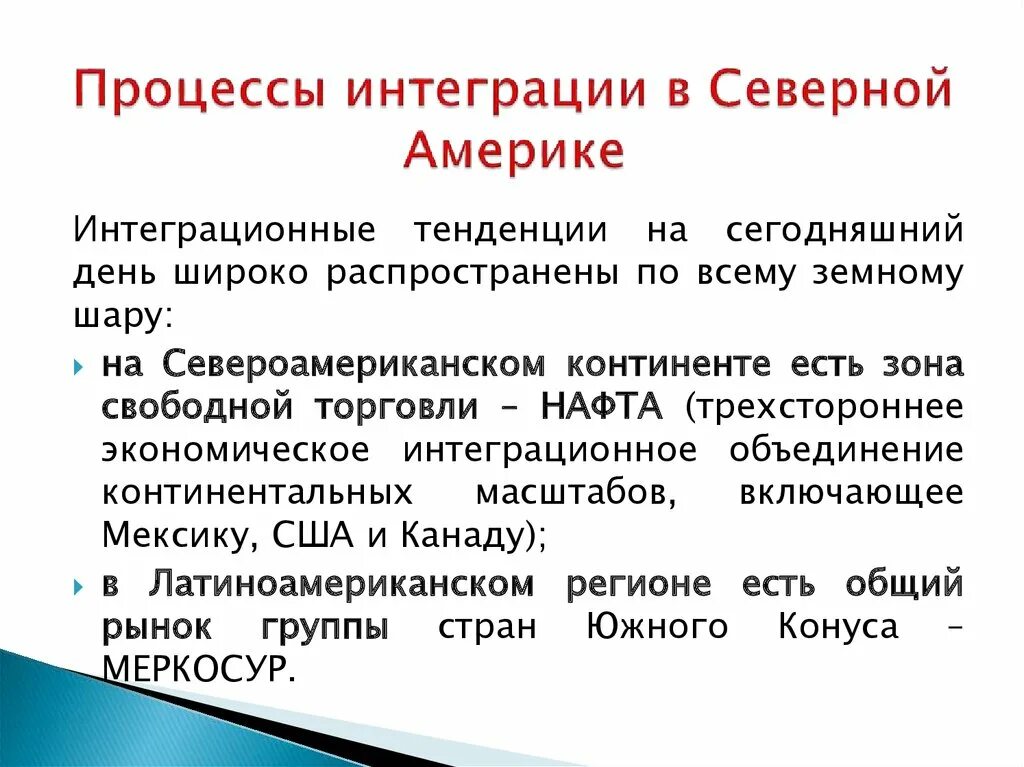 Процессы интеграции в Северной Америке

Интеграционные тенденции на сегодняшний день широко распространены по всему земному шару:

на Североамериканском континенте есть зона свободной торговли – НАФТА (трехстороннее экономическое интеграционное объединение континентальных масштабов, включающее Мексику, США и Канаду);

в Латиноамериканском регионе есть общий рынок группы стран Южного Конуса – МЕРКОСУР.